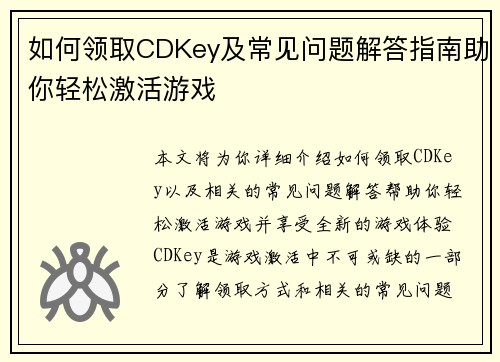 如何领取CDKey及常见问题解答指南助你轻松激活游戏

本文将为你详细介绍如何领取CDKey以及相关的常见问题解答帮助你轻松激活游戏并享受全新的游戏体验CDKey是游戏激活中不可或缺的一部分了解领取方式和相关的常见问题